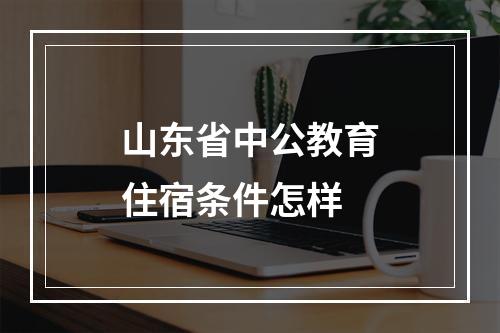 山东省中公教育
住宿条件怎样